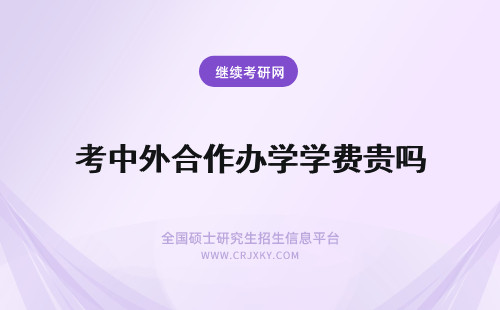 继续考研网

考中外合作办学学费贵吗

全国硕士研究生招生信息平台
WWW.CRJXKY.COM